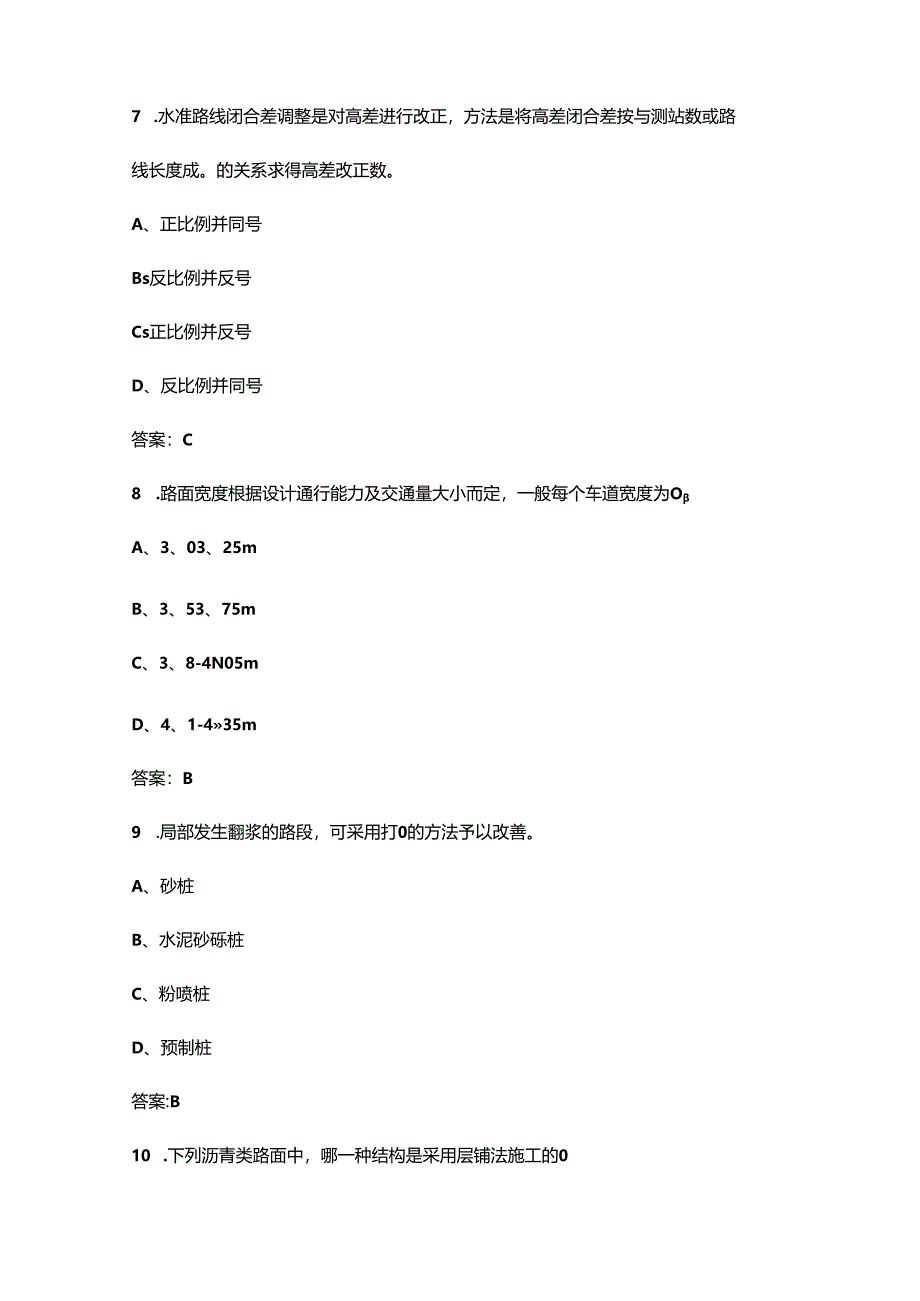 7 .水准路线闭合差调整是对高差进行改正，方法是将高差闭合差按与测站数或路线长度成。的关系求得高差改正数。

A、正比例并同号

Bs反比例并反号

Cs正比例并反号

D、反比例并同号

答案：C

8 .路面宽度根据设计通行能力及交通量大小而定，一般每个车道宽度为O$_β$

A、3、03、25m

B、3、53、75m

C、3、8-4N05m

D、4、1-4»35m

答案：B

9 .局部发生翻浆的路段，可采用打0的方法予以改善。

A、砂桩

B、水泥砂砾桩

C、粉喷桩

D、预制桩

答案:B

10 .下列沥青类路面中，哪一种结构是采用层铺法施工的0